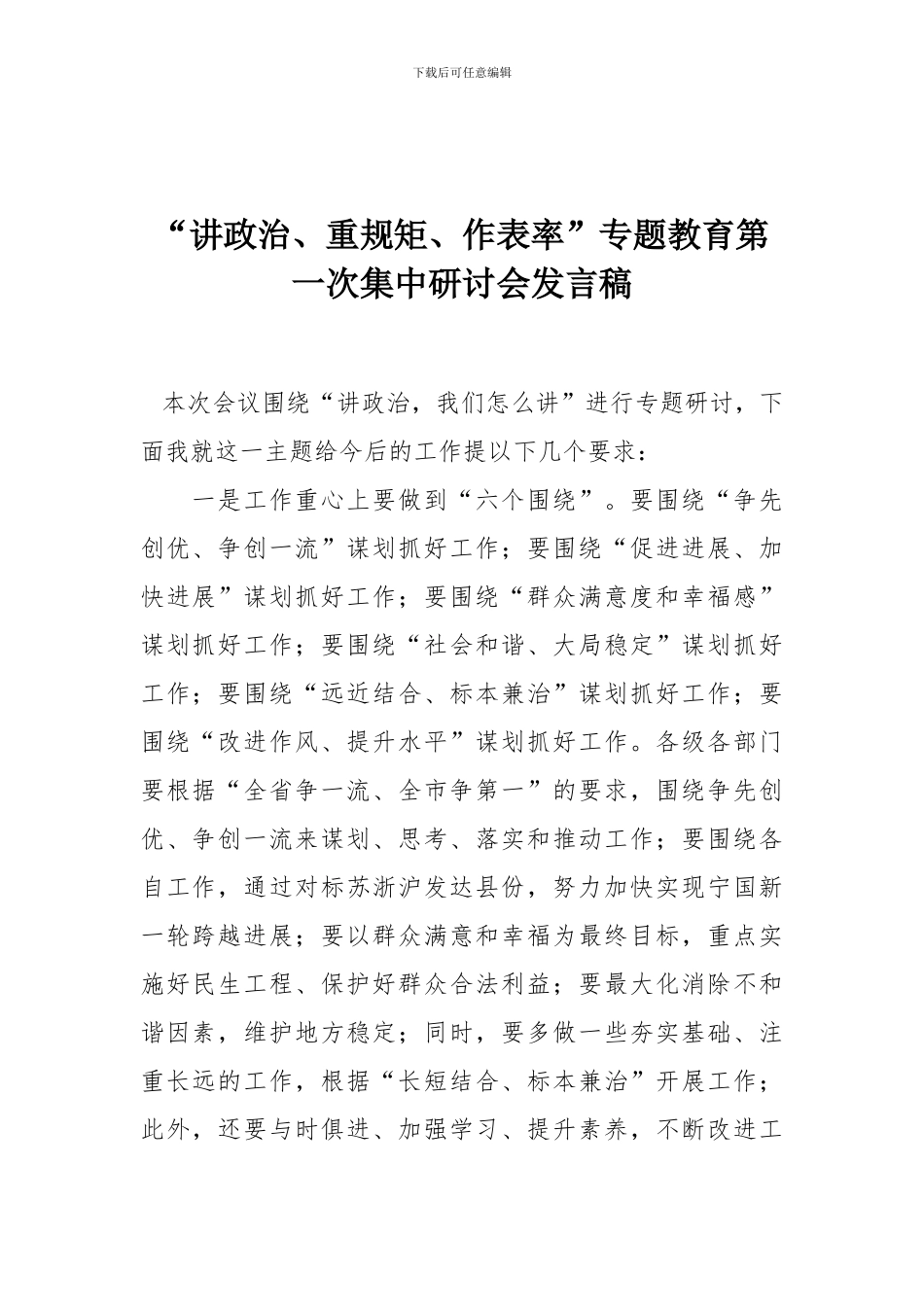 下载后可任意编辑

“讲政治、重规矩、作表率”专题教育第一次集中研讨会发言稿

本次会议围绕“讲政治，我们怎么讲”进行专题研讨，下面我就这一主题给今后的工作提以下几个要求：

一是工作重心上要做到“六个围绕”。要围绕“争先创优、争创一流”谋划抓好工作；要围绕“促进进展、加快进展”谋划抓好工作；要围绕“群众满意度和幸福感”谋划抓好工作；要围绕“社会和谐、大局稳定”谋划抓好工作；要围绕“远近结合、标本兼治”谋划抓好工作；要围绕“改进作风、提升水平”谋划抓好工作。各级各部门要根据“全省争一流、全市争第一”的要求，围绕争先创优、争创一流来谋划、思考、落实和推动工作；要围绕各自工作，通过对标苏浙沪发达县份，努力加快实现宁国新一轮跨越进展；要以群众满意和幸福为最终目标，重点实施好民生工程、保护好群众合法利益；要最大化消除不和谐因素，维护地方稳定；同时，要多做一些夯实基础、注重长远的工作，根据“长短结合、标本兼治”开展工作；此外，还要与时俱进、加强学习、提升素养，不断改进工